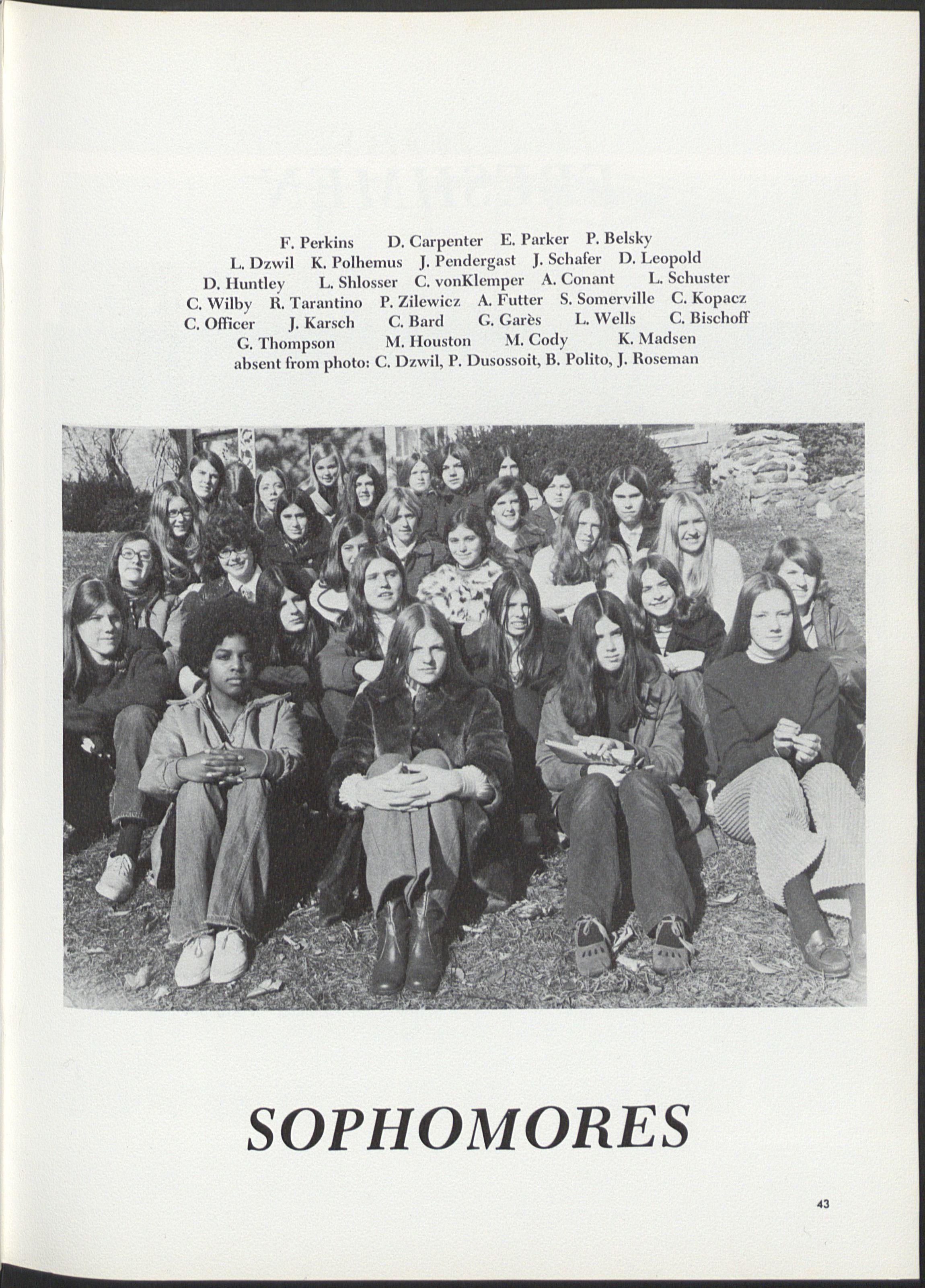 F. Perkins D. Carpenter E. Parker P. Belsky
L. Dzwil K. Polhemus J. Pendergast J. Schafer D. Leopold
D. Huntley L. Shlosser C. vonKlemper A. Conant L. Schuster
C. Wilby R. Tarantino P. Zilewicz A. Futter S. Somerville C. Kopacz
C. Officer J. Karsch C. Bard G. Garès L. Wells C. Bischoff
G. Thompson M. Houston M. Cody K. Madsen
absent from photo: C. Dzwil, P. Dusossoit, B. Polito, J. Roseman

SOPHOMORES

43